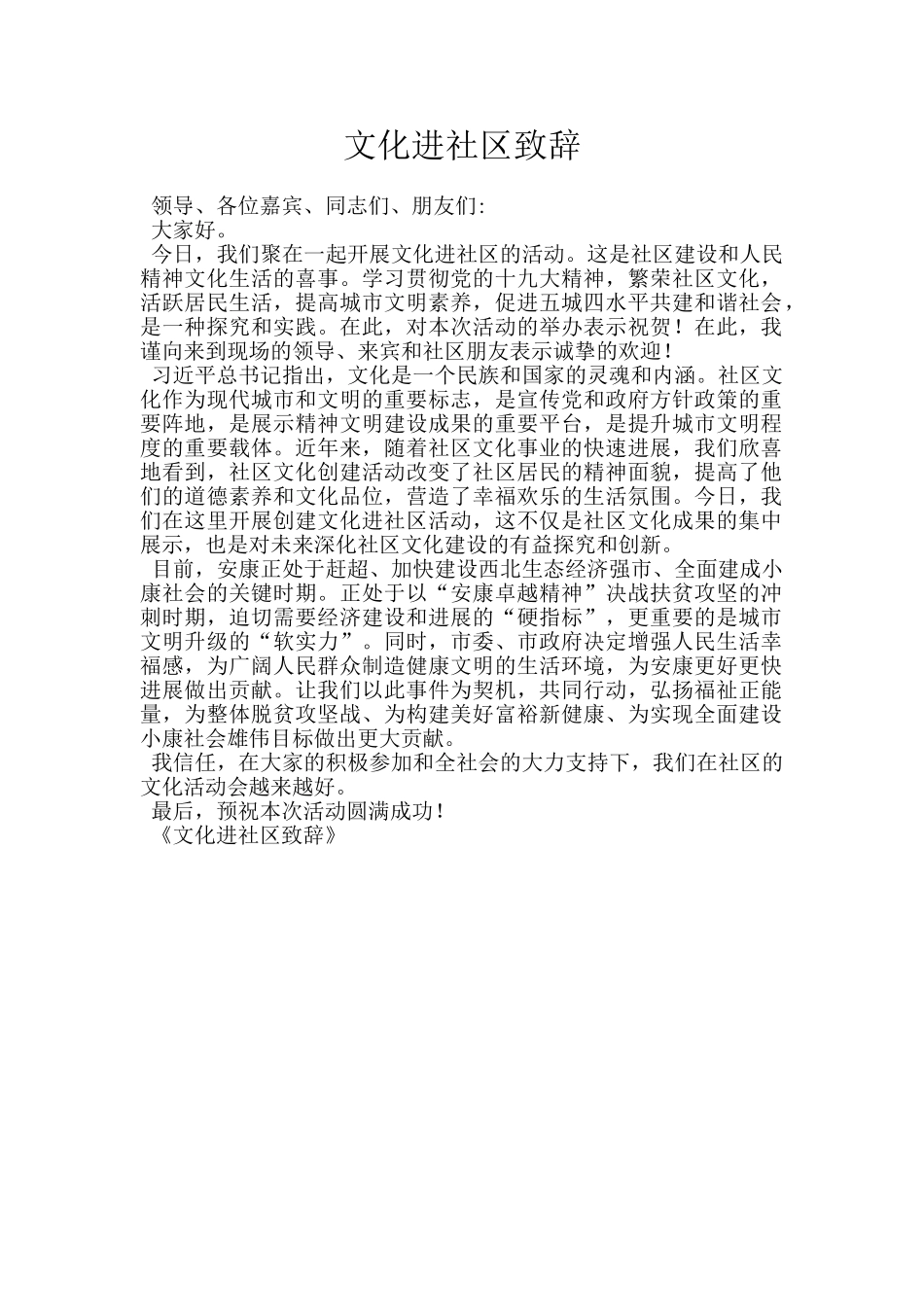 文化进社区致辞

领导、各位嘉宾、同志们、朋友们:

大家好。

今日，我们聚在一起开展文化进社区的活动。这是社区建设和人民精神文化生活的喜事。学习贯彻党的十九大精神，繁荣社区文化，活跃居民生活，提高城市文明素养，促进五城四水平共建和谐社会，是一种探究和实践。在此，对本次活动的举办表示祝贺！在此，我谨向来到现场的领导、来宾和社区朋友表示诚挚的欢迎！

习近平总书记指出，文化是一个民族和国家的灵魂和内涵。社区文化作为现代城市和文明的重要标志，是宣传党和政府方针政策的重要阵地，是展示精神文明建设成果的重要平台，是提升城市文明程度的重要载体。近年来，随着社区文化事业的快速进展，我们欣喜地看到，社区文化创建活动改变了社区居民的精神面貌，提高了他们的道德素养和文化品位，营造了幸福欢乐的生活氛围。今日，我们在这里开展创建文化进社区活动，这不仅是社区文化成果的集中展示，也是对未来深化社区文化建设的有益探究和创新。

目前，安康正处于赶超、加快建设西北生态经济强市、全面建成小康社会的关键时期。正处于以“安康卓越精神”决战扶贫攻坚的冲刺时期，迫切需要经济建设和进展的“硬指标”，更重要的是城市文明升级的“软实力”。同时，市委、市政府决定增强人民生活幸福感，为广阔人民群众制造健康文明的生活环境，为安康更好更快进展做出贡献。让我们以此事件为契机，共同行动，弘扬福祉正能量，为整体脱贫攻坚战、为构建美好富裕新健康、为实现全面建设小康社会雄伟目标做出更大贡献。

我信任，在大家的积极参加和全社会的大力支持下，我们在社区的文化活动会越来越好。

最后，预祝本次活动圆满成功！

《文化进社区致辞》